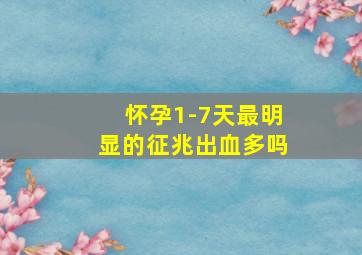 怀孕1-7天最明显的征兆出血多吗